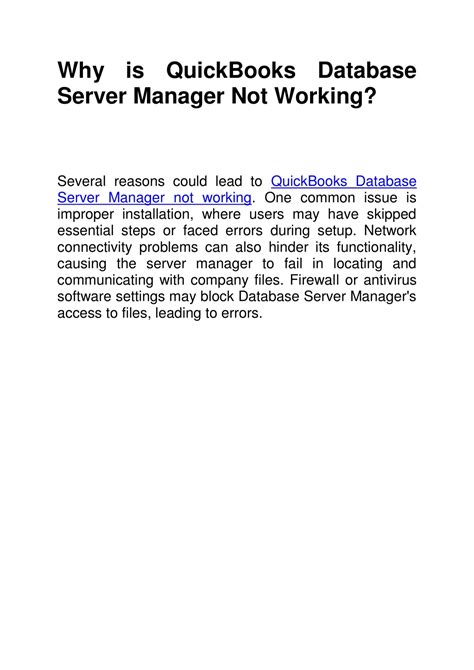 Why is QuickBooks Database Server Manager Not Working?

Several reasons could lead to QuickBooks Database Server Manager not working. One common issue is improper installation, where users may have skipped essential steps or faced errors during setup. Network connectivity problems can also hinder its functionality, causing the server manager to fail in locating and communicating with company files. Firewall or antivirus software settings may block Database Server Manager's access to files, leading to errors.